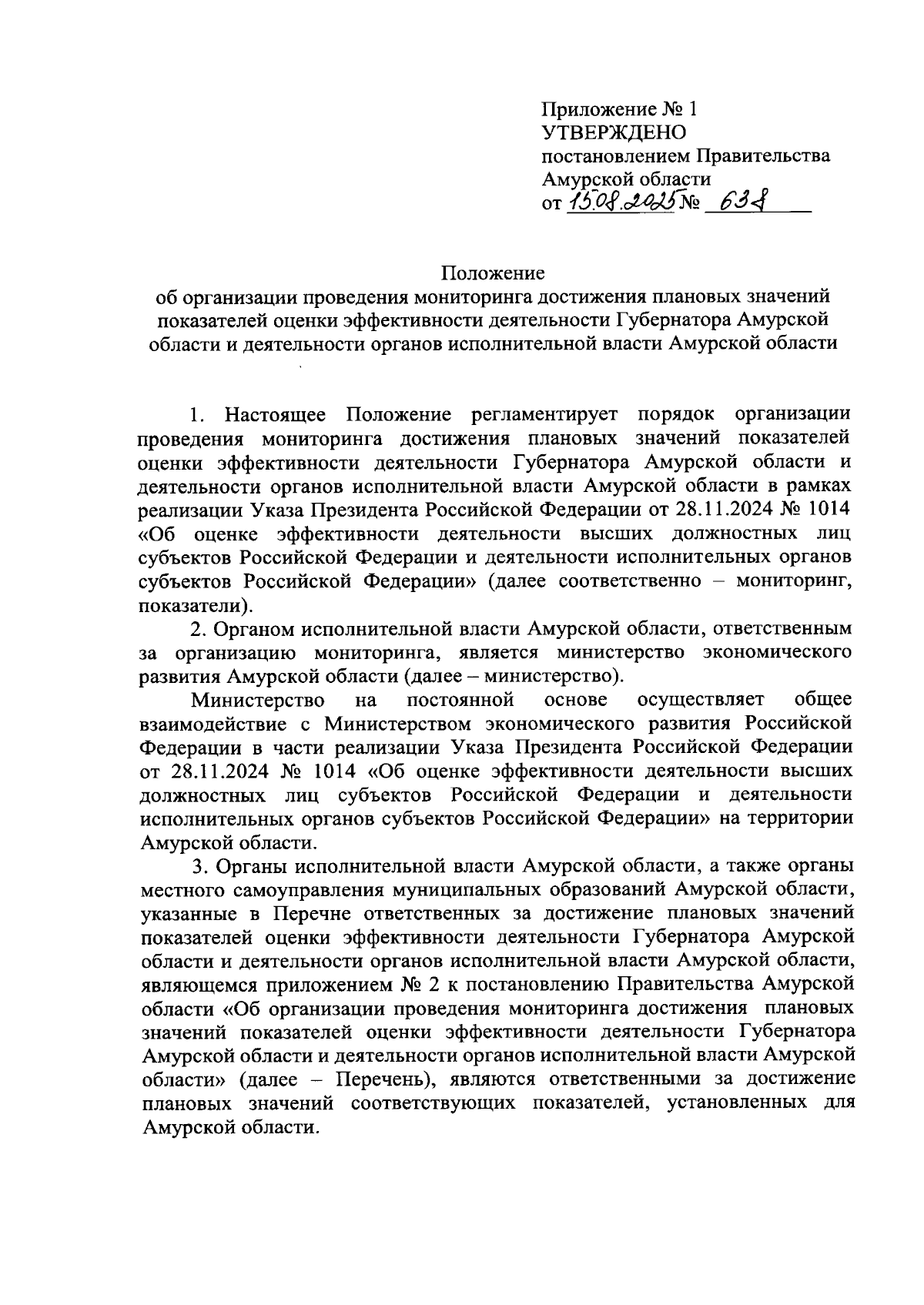 Приложение № 1
УТВЕРЖДЕНО
постановлением Правительства
Амурской области
от 15.08.2025 № 638

Положение
об организации проведения мониторинга достижения плановых значений показателей оценки эффективности деятельности Губернатора Амурской области и деятельности органов исполнительной власти Амурской области

1. Настоящее Положение регламентирует порядок организации проведения мониторинга достижения плановых значений показателей оценки эффективности деятельности Губернатора Амурской области и деятельности органов исполнительной власти Амурской области в рамках реализации Указа Президента Российской Федерации от 28.11.2024 № 1014 «Об оценке эффективности деятельности высших должностных лиц субъектов Российской Федерации и деятельности исполнительных органов субъектов Российской Федерации» (далее соответственно – мониторинг, показатели).

2. Органом исполнительной власти Амурской области, ответственным за организацию мониторинга, является министерство экономического развития Амурской области (далее – министерство).

Министерство на постоянной основе осуществляет общее взаимодействие с Министерством экономического развития Российской Федерации в части реализации Указа Президента Российской Федерации от 28.11.2024 № 1014 «Об оценке эффективности деятельности высших должностных лиц субъектов Российской Федерации и деятельности исполнительных органов субъектов Российской Федерации» на территории Амурской области.

3. Органы исполнительной власти Амурской области, а также органы местного самоуправления муниципальных образований Амурской области, указанные в Перечне ответственных за достижение плановых значений показателей оценки эффективности деятельности Губернатора Амурской области и деятельности органов исполнительной власти Амурской области, являющемся приложением № 2 к постановлению Правительства Амурской области «Об организации проведения мониторинга достижения плановых значений показателей оценки эффективности деятельности Губернатора Амурской области и деятельности органов исполнительной власти Амурской области» (далее – Перечень), являются ответственными за достижение плановых значений соответствующих показателей, установленных для Амурской области.